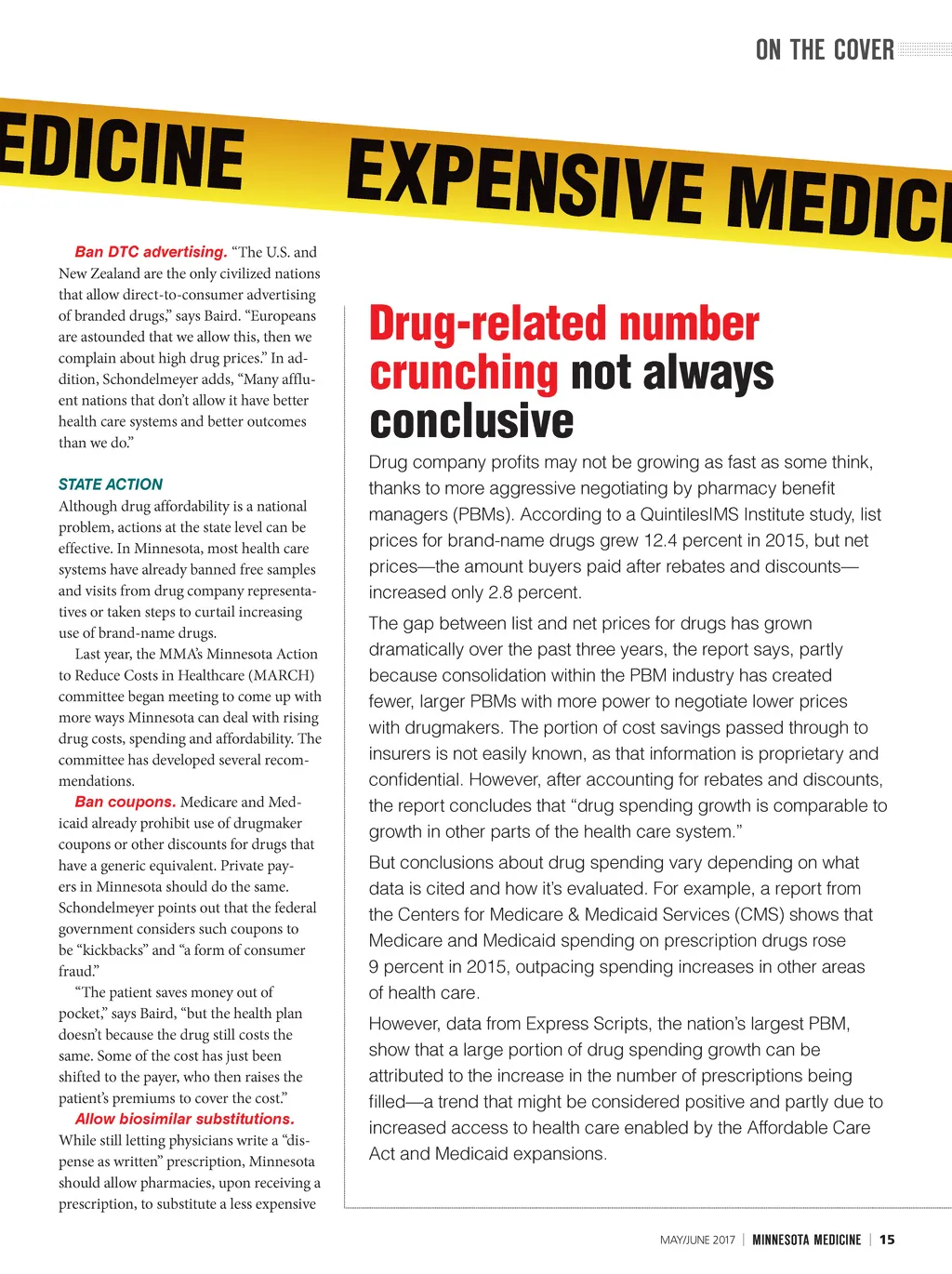 ON THE COVER

EDICINE EXPENSIVE MEDICI

Ban DTC advertising. "The U.S. and New Zealand are the only civilized nations that allow direct-to-consumer advertising of branded drugs," says Baird. "Europeans are astounded that we allow this, then we complain about high drug prices." In addition, Schondelmeyer adds, "Many affluent nations that don't allow it have better health care systems and better outcomes than we do."

STATE ACTION

Although drug affordability is a national problem, actions at the state level can be effective. In Minnesota, most health care systems have already banned free samples and visits from drug company representatives or taken steps to curtail increasing use of brand-name drugs.

Last year, the MMA's Minnesota Action to Reduce Costs in Healthcare (MARCH) committee began meeting to come up with more ways Minnesota can deal with rising drug costs, spending and affordability. The committee has developed several recommendations.

Ban coupons. Medicare and Medicaid already prohibit use of drugmaker coupons or other discounts for drugs that have a generic equivalent. Private payers in Minnesota should do the same. Schondelmeyer points out that the federal government considers such coupons to be "kickbacks" and "a form of consumer fraud."

"The patient saves money out of pocket," says Baird, "but the health plan doesn't because the drug still costs the same. Some of the cost has just been shifted to the payer, who then raises the patient's premiums to cover the cost."

Allow biosimilar substitutions. While still letting physicians write a "dispense as written" prescription, Minnesota should allow pharmacies, upon receiving a prescription, to substitute a less expensive

Drug-related number crunching not always conclusive

Drug company profits may not be growing as fast as some think, thanks to more aggressive negotiating by pharmacy benefit managers (PBMs). According to a QuintilesIMS Institute study, list prices for brand-name drugs grew 12.4 percent in 2015, but net prices—the amount buyers paid after rebates and discounts—increased only 2.8 percent.

The gap between list and net prices for drugs has grown dramatically over the past three years, the report says, partly because consolidation within the PBM industry has created fewer, larger PBMs with more power to negotiate lower prices with drugmakers. The portion of cost savings passed through to insurers is not easily known, as that information is proprietary and confidential. However, after accounting for rebates and discounts, the report concludes that "drug spending growth is comparable to growth in other parts of the health care system."

But conclusions about drug spending vary depending on what data is cited and how it's evaluated. For example, a report from the Centers for Medicare & Medicaid Services (CMS) shows that Medicare and Medicaid spending on prescription drugs rose 9 percent in 2015, outpacing spending increases in other areas of health care.

However, data from Express Scripts, the nation's largest PBM, show that a large portion of drug spending growth can be attributed to the increase in the number of prescriptions being filled—a trend that might be considered positive and partly due to increased access to health care enabled by the Affordable Care Act and Medicaid expansions.

MAY/JUNE 2017 | MINNESOTA MEDICINE | 15